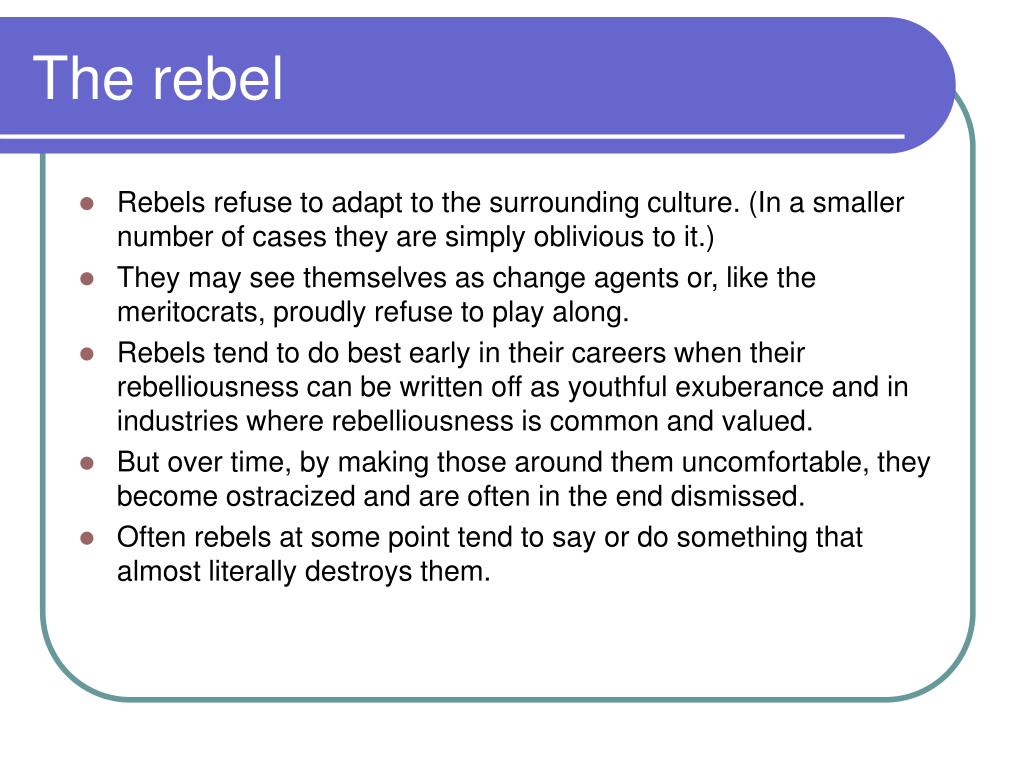 The rebel

- Rebels refuse to adapt to the surrounding culture. (In a smaller number of cases they are simply oblivious to it.)
- They may see themselves as change agents or, like the meritocrats, proudly refuse to play along.
- Rebels tend to do best early in their careers when their rebelliousness can be written off as youthful exuberance and in industries where rebelliousness is common and valued.
- But over time, by making those around them uncomfortable, they become ostracized and are often in the end dismissed.
- Often rebels at some point tend to say or do something that almost literally destroys them.